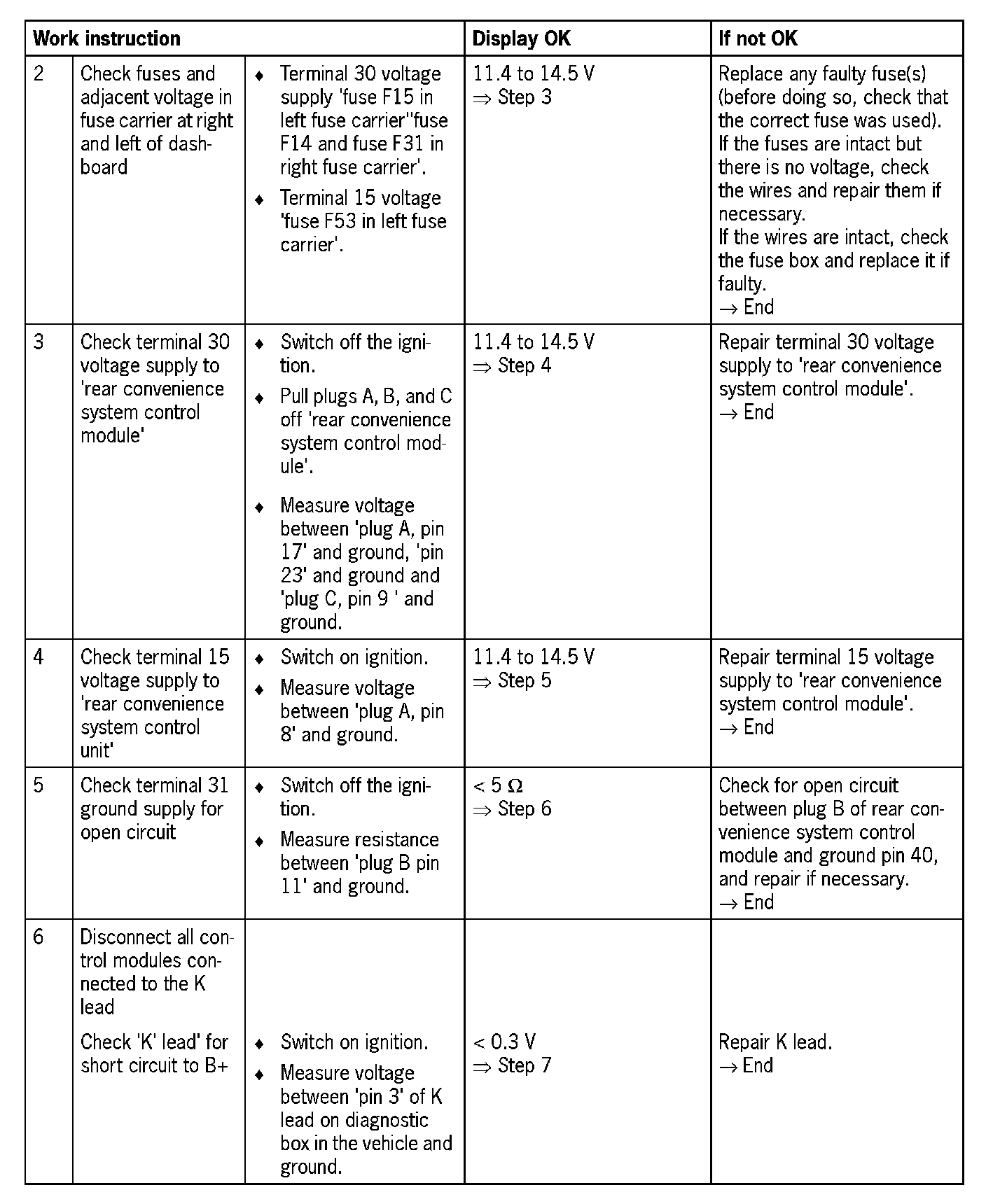 | Work instruction | | | Display OK | If not OK |
|---|---|---|---|---|
| 2 | Check fuses and adjacent voltage in fuse carrier at right and left of dashboard | ♦ Terminal 30 voltage supply 'fuse F15 in left fuse carrier''fuse F14 and fuse F31 in right fuse carrier'. ♦ Terminal 15 voltage 'fuse F53 in left fuse carrier'. | 11.4 to 14.5 V ⇒ Step 3 | Replace any faulty fuse(s) (before doing so, check that the correct fuse was used). If the fuses are intact but there is no voltage, check the wires and repair them if necessary. If the wires are intact, check the fuse box and replace it if faulty. → End |
| 3 | Check terminal 30 voltage supply to 'rear convenience system control module' | ♦ Switch off the ignition. ♦ Pull plugs A, B, and C off 'rear convenience system control module'. ♦ Measure voltage between 'plug A, pin 17' and ground, 'pin 23' and ground and 'plug C, pin 9 ' and ground. | 11.4 to 14.5 V ⇒ Step 4 | Repair terminal 30 voltage supply to 'rear convenience system control module'. → End |
| 4 | Check terminal 15 voltage supply to 'rear convenience system control unit' | ♦ Switch on ignition. ♦ Measure voltage between 'plug A, pin 8' and ground. | 11.4 to 14.5 V ⇒ Step 5 | Repair terminal 15 voltage supply to 'rear convenience system control module'. → End |
| 5 | Check terminal 31 ground supply for open circuit | ♦ Switch off the ignition. ♦ Measure resistance between 'plug B pin 11' and ground. | < 5 Ω ⇒ Step 6 | Check for open circuit between plug B of rear convenience system control module and ground pin 40, and repair if necessary. → End |
| 6 | Disconnect all control modules connected to the K lead Check 'K' lead' for short circuit to B+ | ♦ Switch on ignition. ♦ Measure voltage between 'pin 3' of K lead on diagnostic box in the vehicle and ground. | < 0.3 V ⇒ Step 7 | Repair K lead. → End |